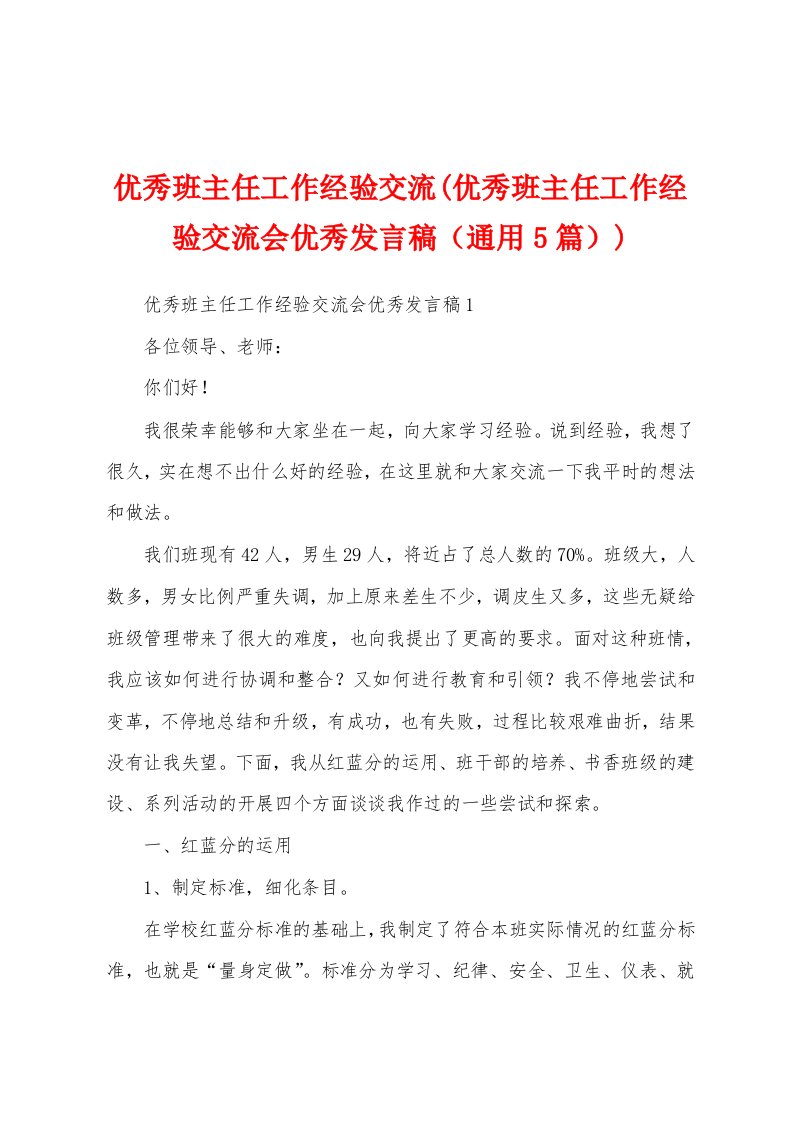 优秀班主任工作经验交流(优秀班主任工作经验交流会优秀发言稿（通用5篇））

优秀班主任工作经验交流会优秀发言稿1

各位领导、老师：

你们好！

我很荣幸能够和大家坐在一起，向大家学习经验。说到经验，我想了很久，实在想不出什么好的经验，在这里就和大家交流一下我平时的想法和做法。

我们班现有42人，男生29人，将近占了总人数的70%。班级大，人数多，男女比例严重失调，加上原来差生不少，调皮生又多，这些无疑给班级管理带来了很大的难度，也向我提出了更高的要求。面对这种班情，我应该如何进行协调和整合？又如何进行教育和引领？我不停地尝试和变革，不停地总结和升级，有成功，也有失败，过程比较艰难曲折，结果没有让我失望。下面，我从红蓝分的运用、班干部的培养、书香班级的建设、系列活动的开展四个方面谈谈我作过的一些尝试和探索。

一、红蓝分的运用

1、制定标准，细化条目。

在学校红蓝分标准的基础上，我制定了符合本班实际情况的红蓝分标准，也就是“量身定做”。标准分为学习、纪律、安全、卫生、仪表、就